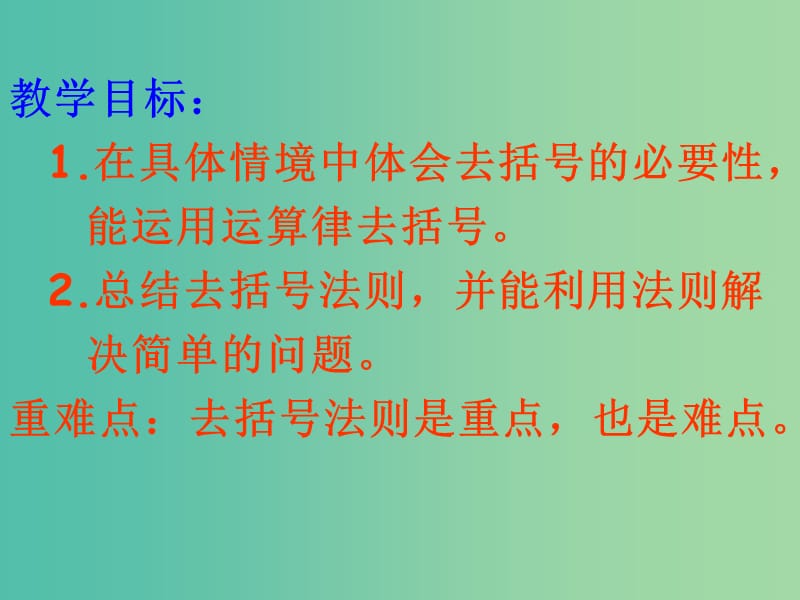 教学目标：

1.在具体情境中体会去括号的必要性，能运用运算律去括号。

2.总结去括号法则，并能利用法则解决简单的问题。

重难点：去括号法则是重点，也是难点。